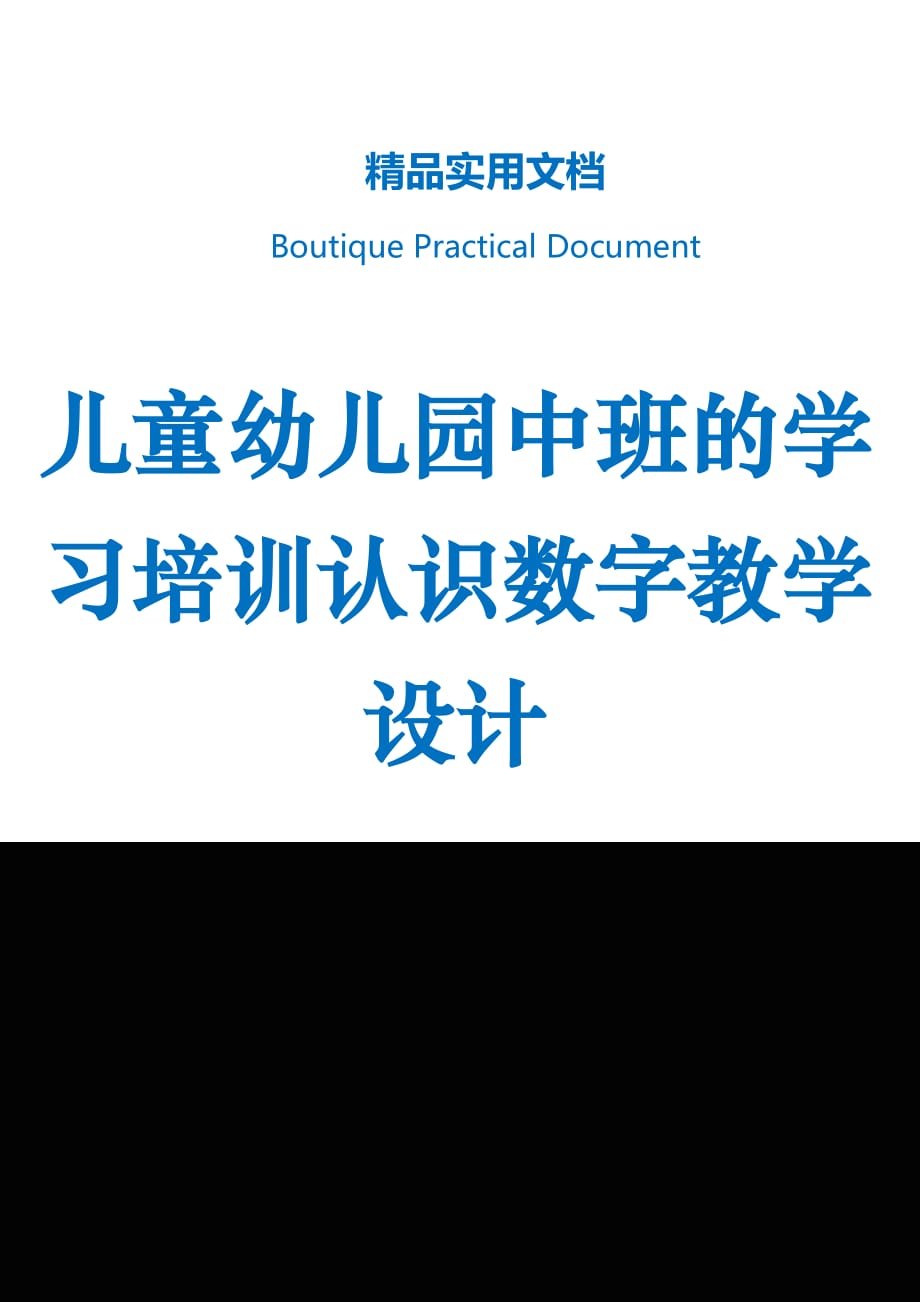 精品实用文档

Boutique Practical Document

儿童幼儿园中班的学习培训认识数字教学设计